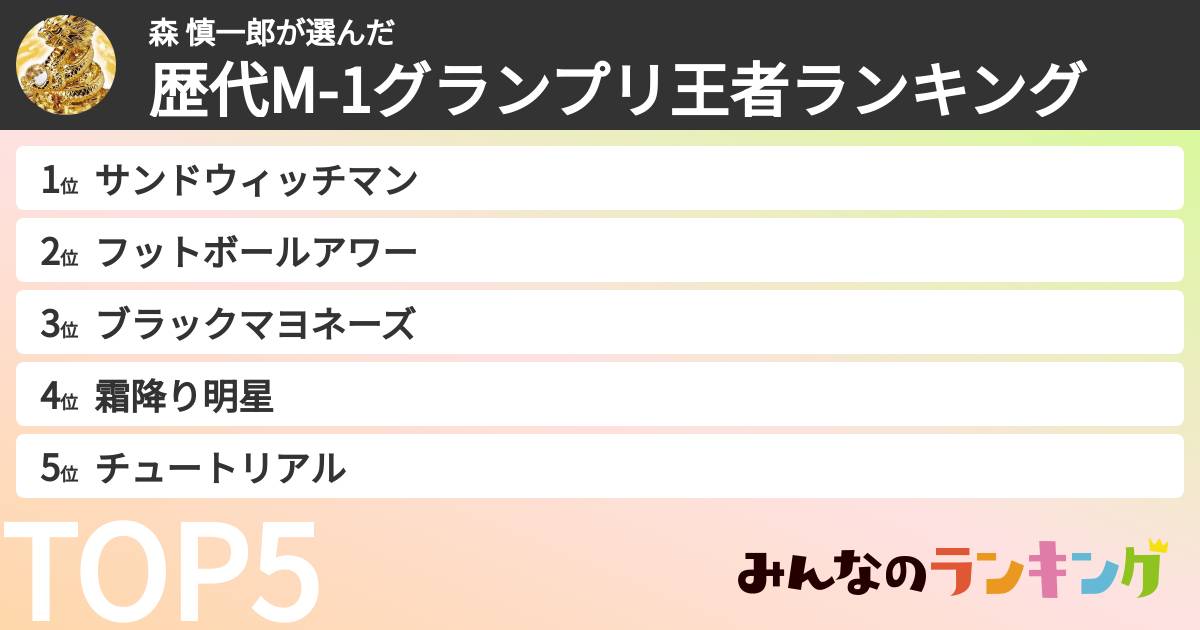 森 慎一郎が選んだ
歴代M-1グランプリ王者ランキング

1位 サンドウィッチマン
2位 フットボールアワー
3位 ブラックマヨネーズ
4位 霜降り明星
5位 チュートリアル

TOP5

みんなのランキング